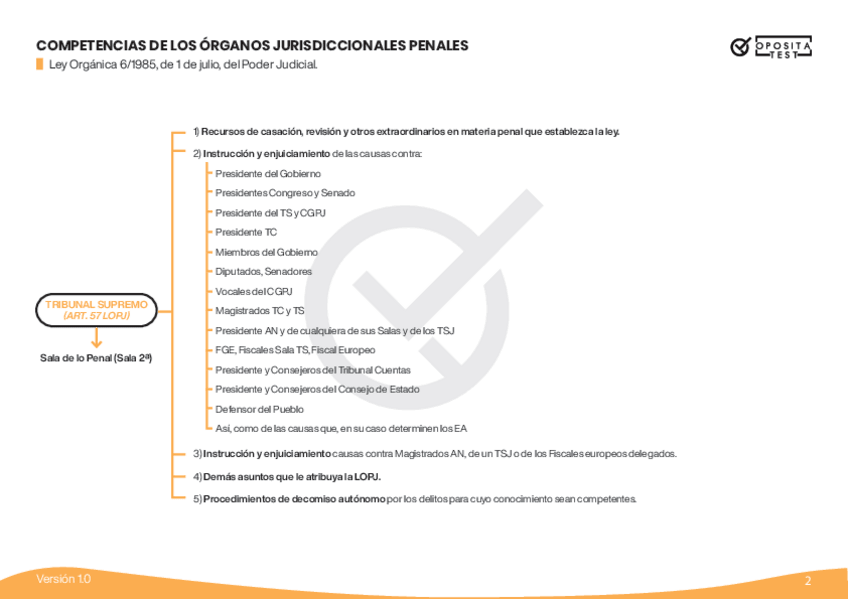 COMPETENCIAS DE LOS ÓRGANOS JURISDICCIONALES PENALES

Ley Orgánica 6/1985, de 1 de julio, del Poder Judicial.

OPOSITA TEST

TRIBUNAL SUPREMO (ART. 57 LOPJ)

Sala de lo Penal (Sala 2ª)

1) Recursos de casación, revisión y otros extraordinarios en materia penal que establezca la ley.

2) Instrucción y enjuiciamiento de las causas contra:

Presidente del Gobierno

Presidentes Congreso y Senado

Presidente del TS y CGPJ

Presidente TC

Miembros del Gobierno

Diputados, Senadores

Vocales del CGPJ

Magistrados TC y TS

Presidente AN y de cualquiera de sus Salas y de los TSJ

FGE, Fiscales Sala TS, Fiscal Europeo

Presidente y Consejeros del Tribunal Cuentas

Presidente y Consejeros del Consejo de Estado

Defensor del Pueblo

Así, como de las causas que, en su caso determinen los EA

3) Instrucción y enjuiciamiento causas contra Magistrados AN, de un TSJ o de los Fiscales europeos delegados.

4) Demás asuntos que le atribuya la LOPJ.

5) Procedimientos de decomiso autónomo por los delitos para cuyo conocimiento sean competentes.

Versión 1.0

2